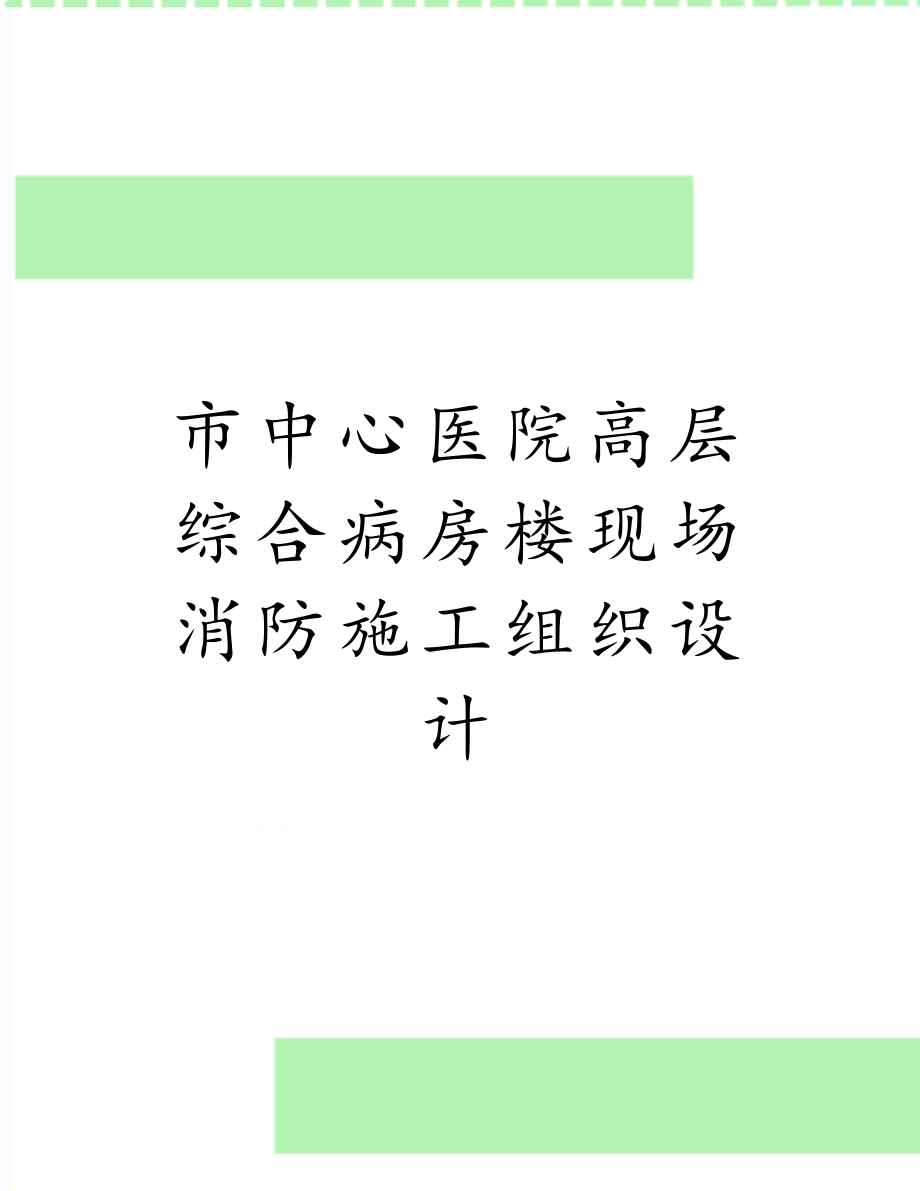 市中心医院高层综合病房楼现场消防施工组织设计